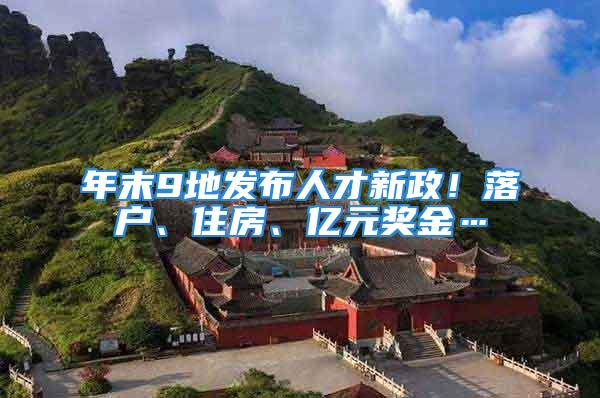 年末9地发布人才新政！落户、住房、亿元奖金…